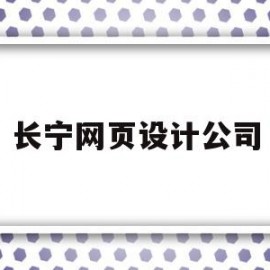 长宁网页设计公司